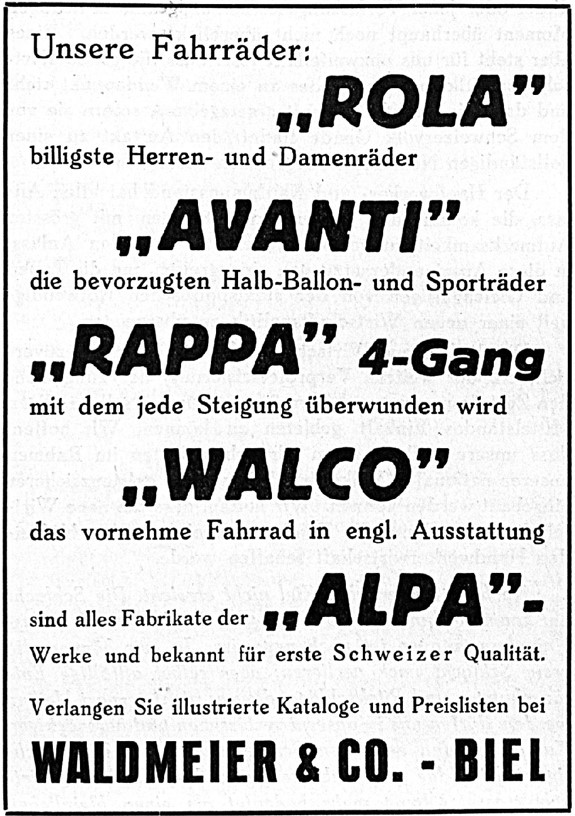 Unsere Fahrräder:

„ROLA"

billigste Herren- und Damenräder

„AVANTI"

die bevorzugten Halb-Ballon- und Sporträder

„RAPPA" 4-Gang

mit dem jede Steigung überwunden wird

„WALCO"

das vornehme Fahrrad in engl. Ausstattung

sind alles Fabrikate der „ALPA"-Werke und bekannt für erste Schweizer Qualität.

Verlangen Sie illustrierte Kataloge und Preislisten bei

WALDMEIER & CO. - BIEL